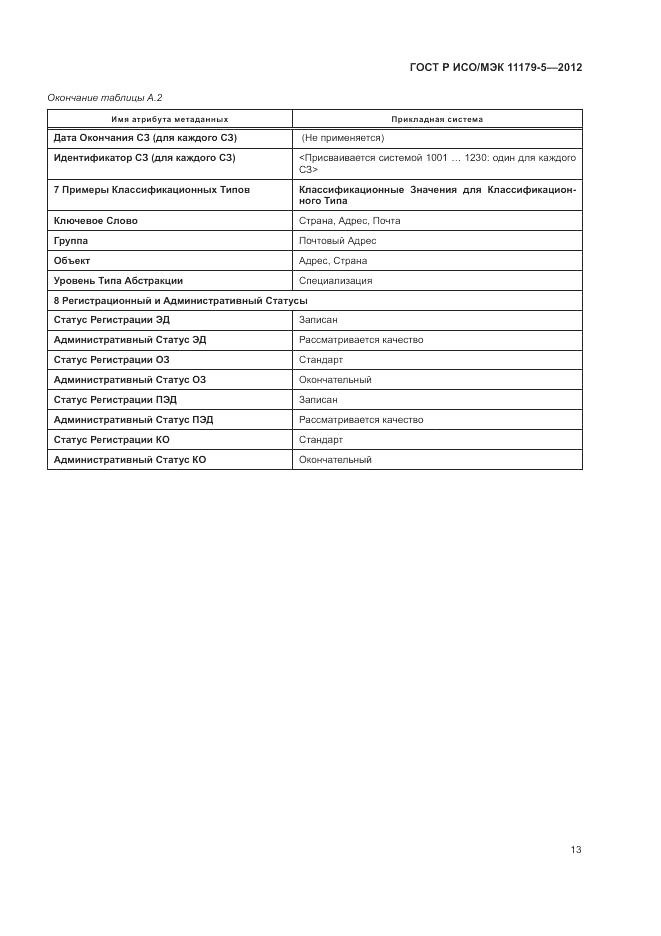 ГОСТ Р ИСО/МЭК 11179-5—2012

Окончание таблицы А.2

| Имя атрибута метаданных | Прикладная система |
|---|---|
| Дата Окончания СЗ (для каждого СЗ) | (Не применяется) |
| Идентификатор СЗ (для каждого СЗ) | <Присваивается системой 1001 … 1230: один для каждого СЗ> |
| 7 Примеры Классификационных Типов | Классификационные Значения для Классификационного Типа |
| Ключевое Слово | Страна, Адрес, Почта |
| Группа | Почтовый Адрес |
| Объект | Адрес, Страна |
| Уровень Типа Абстракции | Специализация |
| 8 Регистрационный и Административный Статусы | |
| Статус Регистрации ЭД | Записан |
| Административный Статус ЭД | Рассматривается качество |
| Статус Регистрации ОЗ | Стандарт |
| Административный Статус ОЗ | Окончательный |
| Статус Регистрации ПЭД | Записан |
| Административный Статус ПЭД | Рассматривается качество |
| Статус Регистрации КО | Стандарт |
| Административный Статус КО | Окончательный |

13